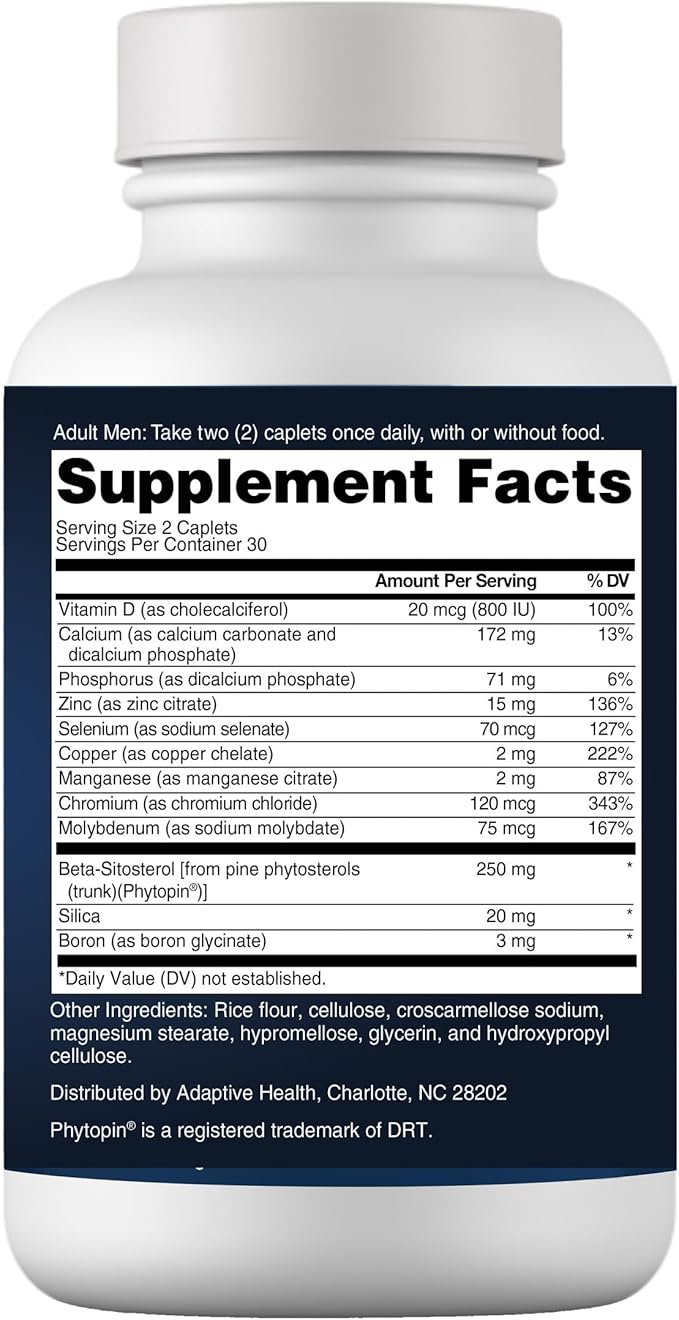 Adult Men: Take two (2) caplets once daily, with or without food.

Supplement Facts

Serving Size 2 Caplets
Servings Per Container 30

| | Amount Per Serving | % DV |
|---|---|---|
| Vitamin D (as cholecalciferol) | 20 mcg (800 IU) | 100% |
| Calcium (as calcium carbonate and dicalcium phosphate) | 172 mg | 13% |
| Phosphorus (as dicalcium phosphate) | 71 mg | 6% |
| Zinc (as zinc citrate) | 15 mg | 136% |
| Selenium (as sodium selenate) | 70 mcg | 127% |
| Copper (as copper chelate) | 2 mg | 222% |
| Manganese (as manganese citrate) | 2 mg | 87% |
| Chromium (as chromium chloride) | 120 mcg | 343% |
| Molybdenum (as sodium molybdate) | 75 mcg | 167% |
| Beta-Sitosterol [from pine phytosterols (trunk)(Phytopin®)] | 250 mg | * |
| Silica | 20 mg | * |
| Boron (as boron glycinate) | 3 mg | * |

*Daily Value (DV) not established.

Other Ingredients: Rice flour, cellulose, croscarmellose sodium, magnesium stearate, hypromellose, glycerin, and hydroxypropyl cellulose.

Distributed by Adaptive Health, Charlotte, NC 28202

Phytopin® is a registered trademark of DRT.